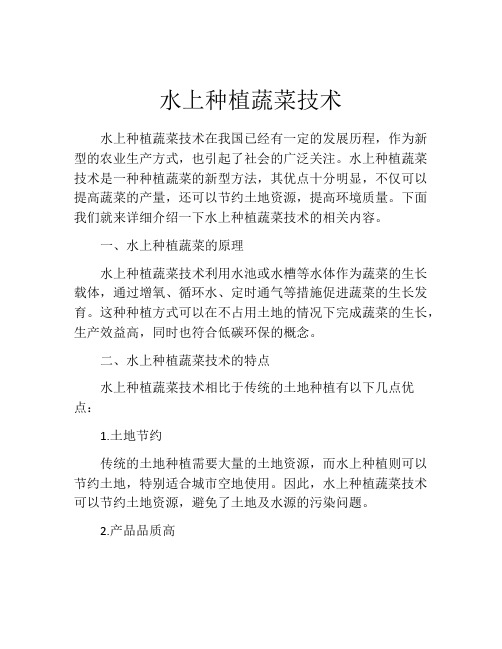 水上种植蔬菜技术

水上种植蔬菜技术在我国已经有一定的发展历程，作为新型的农业生产方式，也引起了社会的广泛关注。水上种植蔬菜技术是一种种植蔬菜的新型方法，其优点十分明显，不仅可以提高蔬菜的产量，还可以节约土地资源，提高环境质量。下面我们就来详细介绍一下水上种植蔬菜技术的相关内容。

一、水上种植蔬菜的原理

水上种植蔬菜技术利用水池或水槽等水体作为蔬菜的生长载体，通过增氧、循环水、定时通气等措施促进蔬菜的生长发育。这种种植方式可以在不占用土地的情况下完成蔬菜的生长，生产效益高，同时也符合低碳环保的概念。

二、水上种植蔬菜技术的特点

水上种植蔬菜技术相比于传统的土地种植有以下几点优点：

1.土地节约

传统的土地种植需要大量的土地资源，而水上种植则可以节约土地，特别适合城市空地使用。因此，水上种植蔬菜技术可以节约土地资源，避免了土地及水源的污染问题。

2.产品品质高